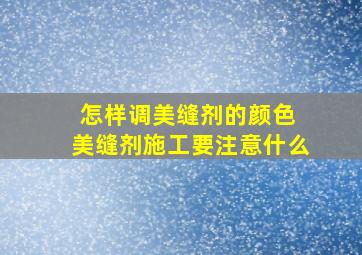 怎样调美缝剂的颜色
美缝剂施工要注意什么